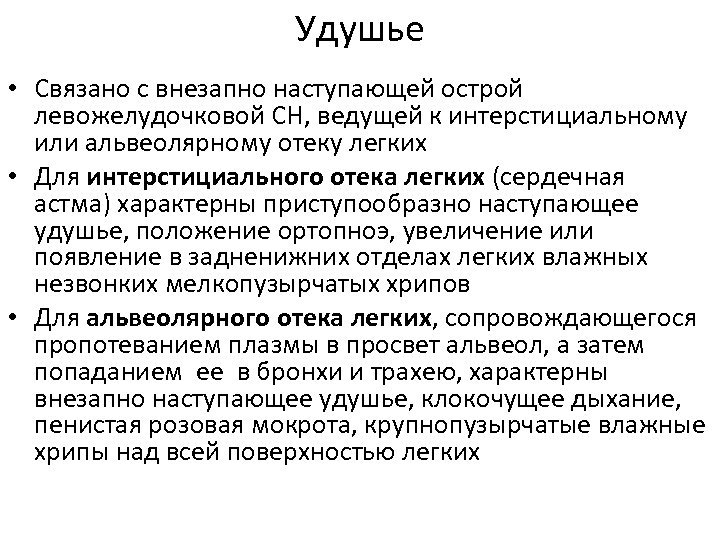 Удушье

• Связано с внезапно наступающей острой левожелудочковой СН, ведущей к интерстициальному или альвеолярному отеку легких

• Для интерстициального отека легких (сердечная астма) характерны приступообразно наступающее удушье, положение ортопноэ, увеличение или появление в задненижних отделах легких влажных незвонких мелкопузырчатых хрипов

• Для альвеолярного отека легких, сопровождающегося пропотеванием плазмы в просвет альвеол, а затем попаданием ее в бронхи и трахею, характерны внезапно наступающее удушье, клокочущее дыхание, пенистая розовая мокрота, крупнопузырчатые влажные хрипы над всей поверхностью легких